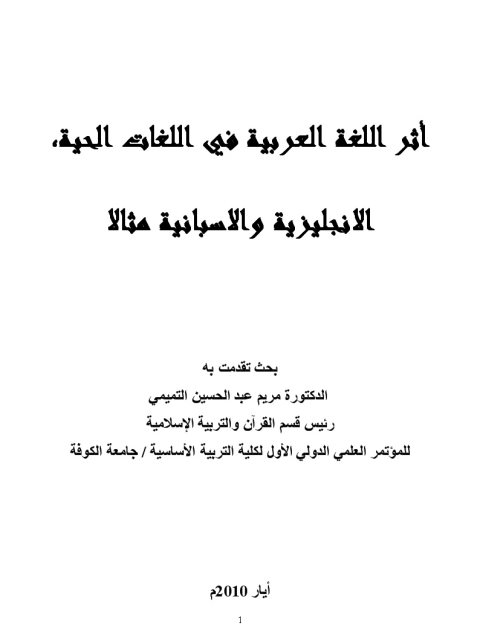 أثر اللغة العربية في اللغات الحية،

الانجليزية والاسبانية مثالا

بحث تقدمت به

الدكتورة مريم عبد الحسين التميمي

رئيس قسم القرآن والتربية الإسلامية

للمؤتمر العلمي الدولي الأول لكلية التربية الأساسية / جامعة الكوفة

أيار 2010م

1